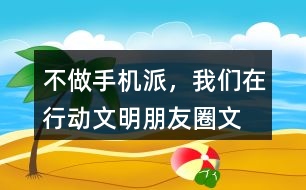 不做手机派，我们在行动文明朋友圈文